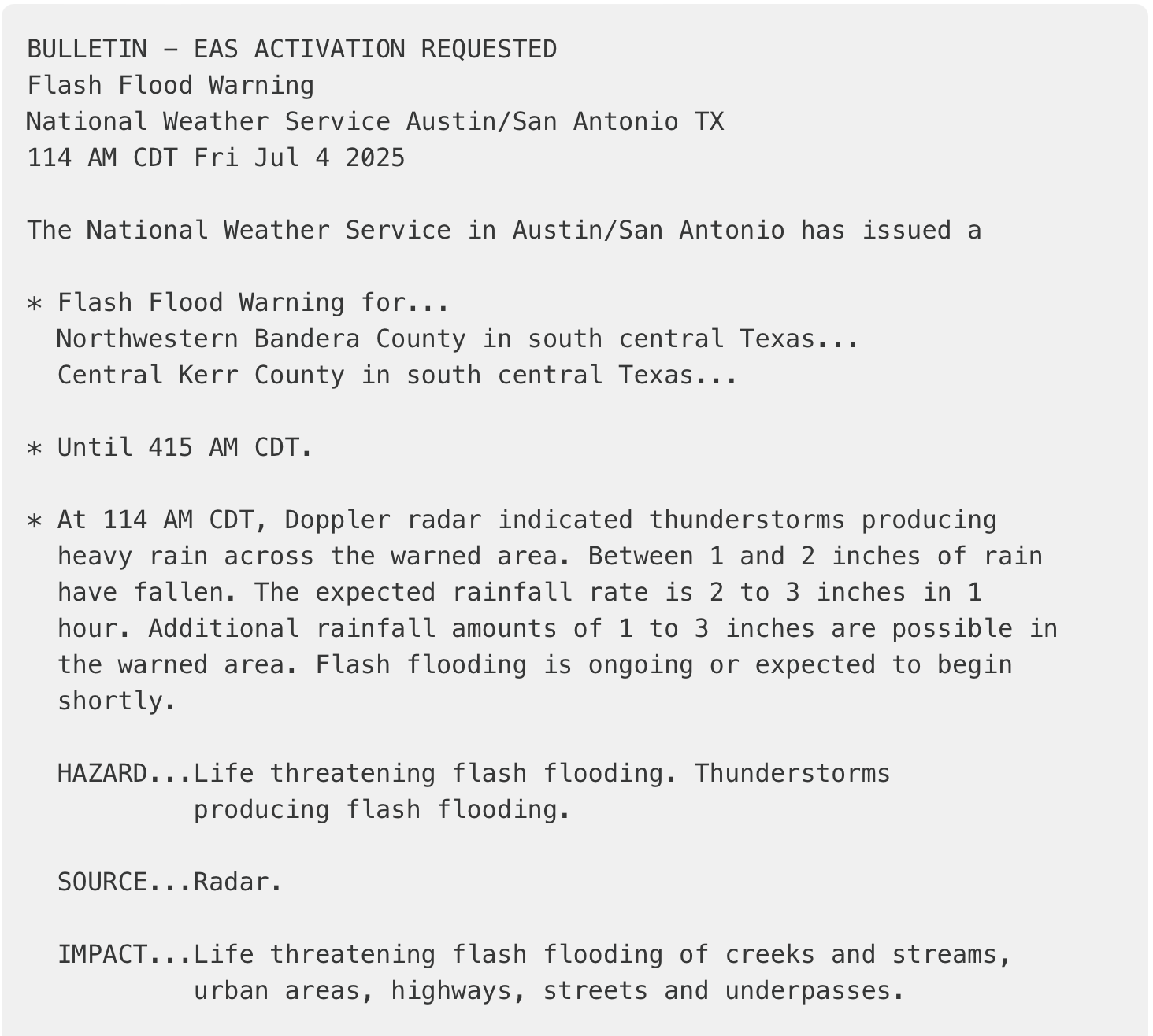 BULLETIN - EAS ACTIVATION REQUESTED
Flash Flood Warning
National Weather Service Austin/San Antonio TX
114 AM CDT Fri Jul 4 2025

The National Weather Service in Austin/San Antonio has issued a

* Flash Flood Warning for...
Northwestern Bandera County in south central Texas...
Central Kerr County in south central Texas...

* Until 415 AM CDT.

* At 114 AM CDT, Doppler radar indicated thunderstorms producing heavy rain across the warned area. Between 1 and 2 inches of rain have fallen. The expected rainfall rate is 2 to 3 inches in 1 hour. Additional rainfall amounts of 1 to 3 inches are possible in the warned area. Flash flooding is ongoing or expected to begin shortly.

HAZARD...Life threatening flash flooding. Thunderstorms producing flash flooding.

SOURCE...Radar.

IMPACT...Life threatening flash flooding of creeks and streams, urban areas, highways, streets and underpasses.